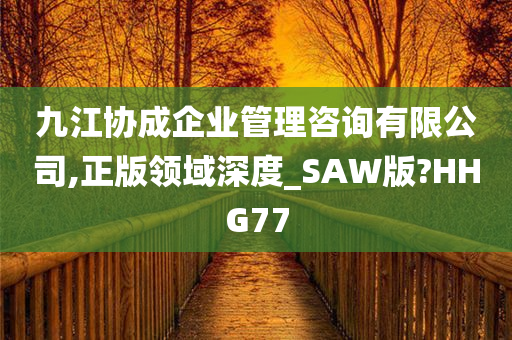 九江协成企业管理咨询有限公司,正版领域深度_SAW版?HHG77